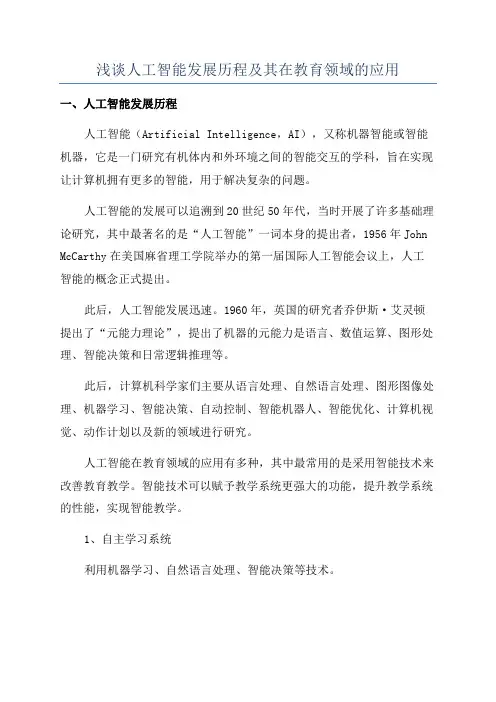 浅谈人工智能发展历程及其在教育领域的应用

一、人工智能发展历程

人工智能（Artificial Intelligence，AI），又称机器智能或智能机器，它是一门研究有机体内和外环境之间的智能交互的学科，旨在实现让计算机拥有更多的智能，用于解决复杂的问题。

人工智能的发展可以追溯到20世纪50年代，当时开展了许多基础理论研究，其中最著名的是“人工智能”一词本身的提出者，1956年John McCarthy在美国麻省理工学院举办的第一届国际人工智能会议上，人工智能的概念正式提出。

此后，人工智能发展迅速。1960年，英国的研究者乔伊斯·艾灵顿提出了“元能力理论”，提出了机器的元能力是语言、数值运算、图形处理、智能决策和日常逻辑推理等。

此后，计算机科学家们主要从语言处理、自然语言处理、图形图像处理、机器学习、智能决策、自动控制、智能机器人、智能优化、计算机视觉、动作计划以及新的领域进行研究。

人工智能在教育领域的应用有多种，其中最常用的是采用智能技术来改善教育教学。智能技术可以赋予教学系统更强大的功能，提升教学系统的性能，实现智能教学。

1、自主学习系统

利用机器学习、自然语言处理、智能决策等技术。